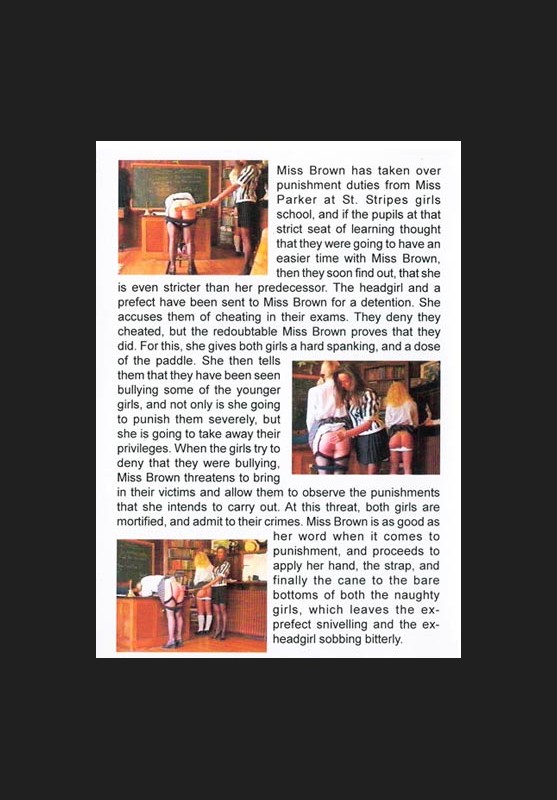 Miss Brown has taken over punishment duties from Miss Parker at St. Stripes girls school, and if the pupils at that strict seat of learning thought that they were going to have an easier time with Miss Brown, then they soon find out, that she is even stricter than her predecessor. The headgirl and a prefect have been sent to Miss Brown for a detention. She accuses them of cheating in their exams. They deny they cheated, but the redoubtable Miss Brown proves that they did. For this, she gives both girls a hard spanking, and a dose of the paddle. She then tells them that they have been seen bullying some of the younger girls, and not only is she going to punish them severely, but she is going to take away their privileges. When the girls try to deny that they were bullying, Miss Brown threatens to bring in their victims and allow them to observe the punishments that she intends to carry out. At this threat, both girls are mortified, and admit to their crimes. Miss Brown is as good as her word when it comes to punishment, and proceeds to apply her hand, the strap, and finally the cane to the bare bottoms of both the naughty girls, which leaves the ex-prefect snivelling and the ex-headgirl sobbing bitterly.